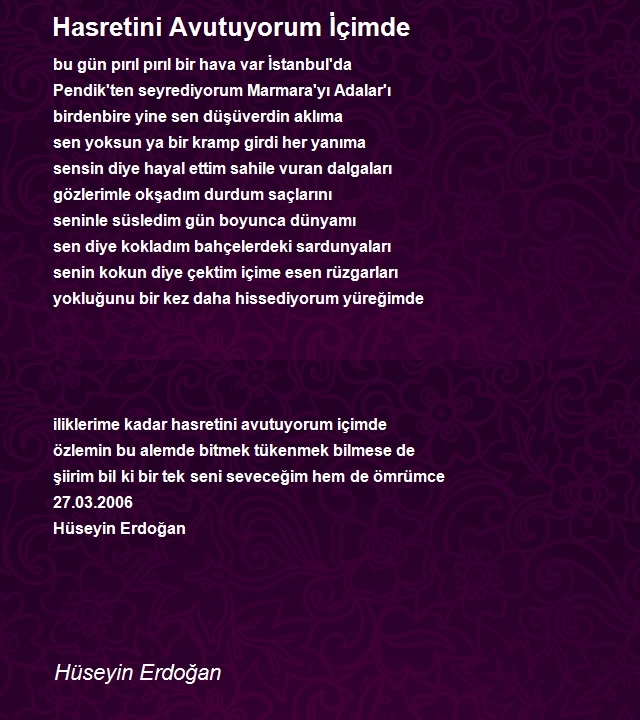 Hasretini Avutuyorum İçimde

bu gün pırıl pırıl bir hava var İstanbul'da
Pendik'ten seyrediyorum Marmara'yı Adalar'ı
birdenbire yine sen düşüverdin aklıma
sen yoksun ya bir kramp girdi her yanıma
sensin diye hayal ettim sahile vuran dalgaları
gözlerimle okşadım durdum saçlarını
seninle süsledim gün boyunca dünyamı
sen diye kokladım bahçelerdeki sardunyaları
senin kokun diye çektim içime esen rüzgarları
yokluğunu bir kez daha hissediyorum yüreğimde

iliklerime kadar hasretini avutuyorum içimde
özlemin bu alemde bitmek tükenmek bilmese de
şiirim bil ki bir tek seni seveceğim hem de ömrümce
27.03.2006
Hüseyin Erdoğan

Hüseyin Erdoğan